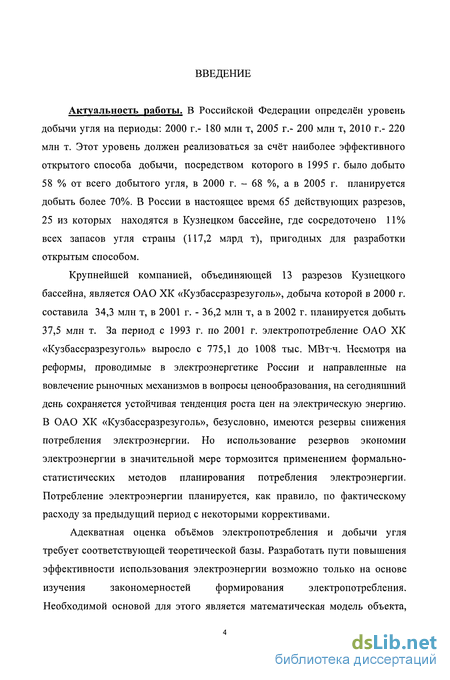 ВВЕДЕНИЕ

Актуальность работы. В Российской Федерации определён уровень добычи угля на периоды: 2000 г.- 180 млн т, 2005 г.- 200 млн т, 2010 г.- 220 млн т. Этот уровень должен реализоваться за счёт наиболее эффективного открытого способа добычи, посредством которого в 1995 г. было добыто 58 % от всего добытого угля, в 2000 г. – 68 %, а в 2005 г. планируется добыть более 70%. В России в настоящее время 65 действующих разрезов, 25 из которых находятся в Кузнецком бассейне, где сосредоточено 11% всех запасов угля страны (117,2 млрд т), пригодных для разработки открытым способом.

Крупнейшей компанией, объединяющей 13 разрезов Кузнецкого бассейна, является ОАО ХК «Кузбассразрезуголь», добыча которой в 2000 г. составила 34,3 млн т, в 2001 г. - 36,2 млн т, а в 2002 г. планируется добыть 37,5 млн т. За период с 1993 г. по 2001 г. электропотребление ОАО ХК «Кузбассразрезуголь» выросло с 775,1 до 1008 тыс. МВт·ч. Несмотря на реформы, проводимые в электроэнергетике России и направленные на вовлечение рыночных механизмов в вопросы ценообразования, на сегодняшний день сохраняется устойчивая тенденция роста цен на электрическую энергию. В ОАО ХК «Кузбассразрезуголь», безусловно, имеются резервы снижения потребления электроэнергии. Но использование резервов экономии электроэнергии в значительной мере тормозится применением формально-статистических методов планирования потребления электроэнергии. Потребление электроэнергии планируется, как правило, по фактическому расходу за предыдущий период с некоторыми коррективами.

Адекватная оценка объёмов электропотребления и добычи угля требует соответствующей теоретической базы. Разработать пути повышения эффективности использования электроэнергии возможно только на основе изучения закономерностей формирования электропотребления. Необходимой основой для этого является математическая модель объекта,

4

dsLib.net
библиотека диссертаций